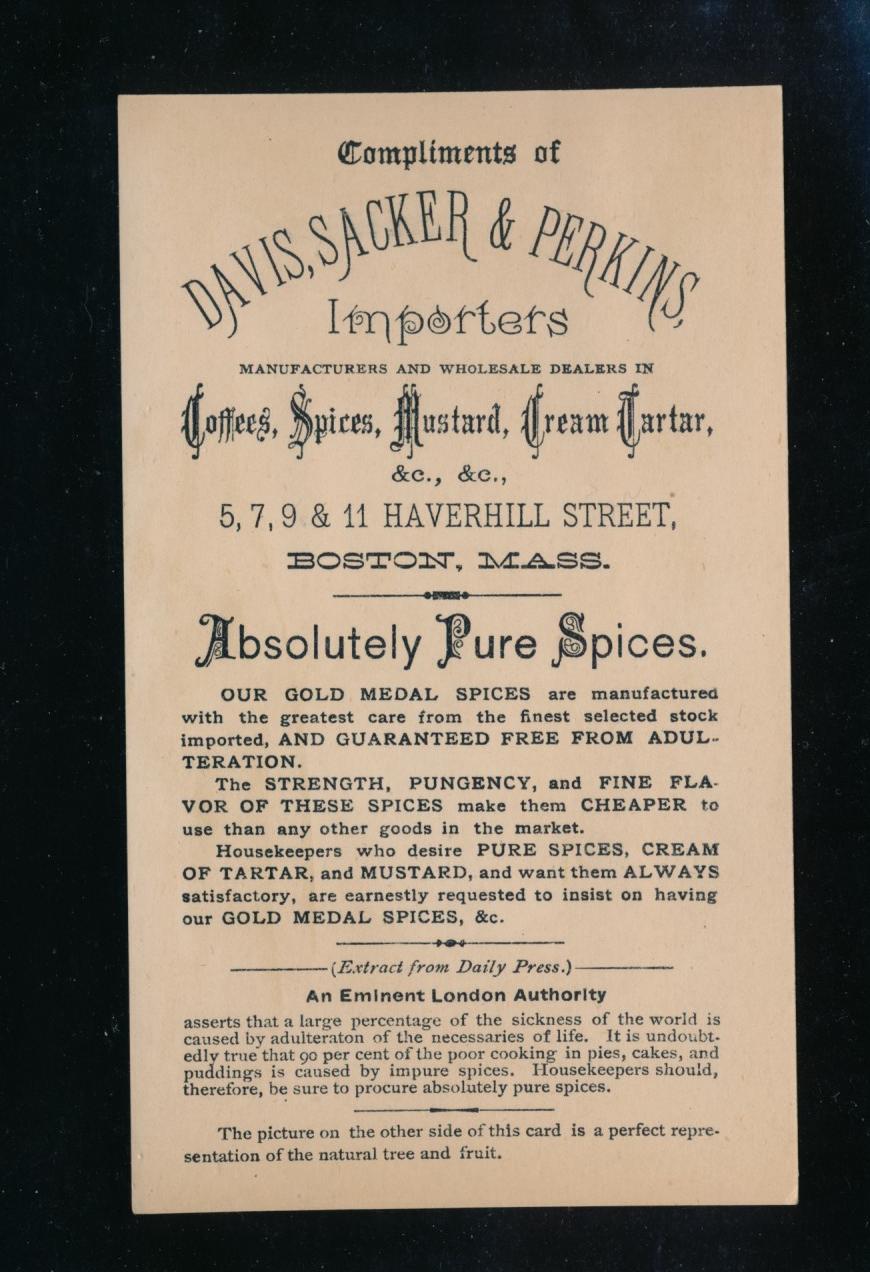 Compliments of

DAVIS, SACKER & PERKINS

Importers

MANUFACTURERS AND WHOLESALE DEALERS IN

Coffees, Spices, Mustard, Cream Tartar,

&c., &c.,

5, 7, 9 & 11 HAVERHILL STREET,

BOSTON, MASS.

Absolutely Pure Spices.

OUR GOLD MEDAL SPICES are manufactured with the greatest care from the finest selected stock imported, AND GUARANTEED FREE FROM ADULTERATION.

The STRENGTH, PUNGENCY, and FINE FLAVOR OF THESE SPICES make them CHEAPER to use than any other goods in the market.

Housekeepers who desire PURE SPICES, CREAM OF TARTAR, and MUSTARD, and want them ALWAYS satisfactory, are earnestly requested to insist on having our GOLD MEDAL SPICES, &c.

(Extract from Daily Press.)

An Eminent London Authority

asserts that a large percentage of the sickness of the world is caused by adulteraton of the necessaries of life. It is undoubtedly true that 90 per cent of the poor cooking in pies, cakes, and puddings is caused by impure spices. Housekeepers should, therefore, be sure to procure absolutely pure spices.

The picture on the other side of this card is a perfect representation of the natural tree and fruit.